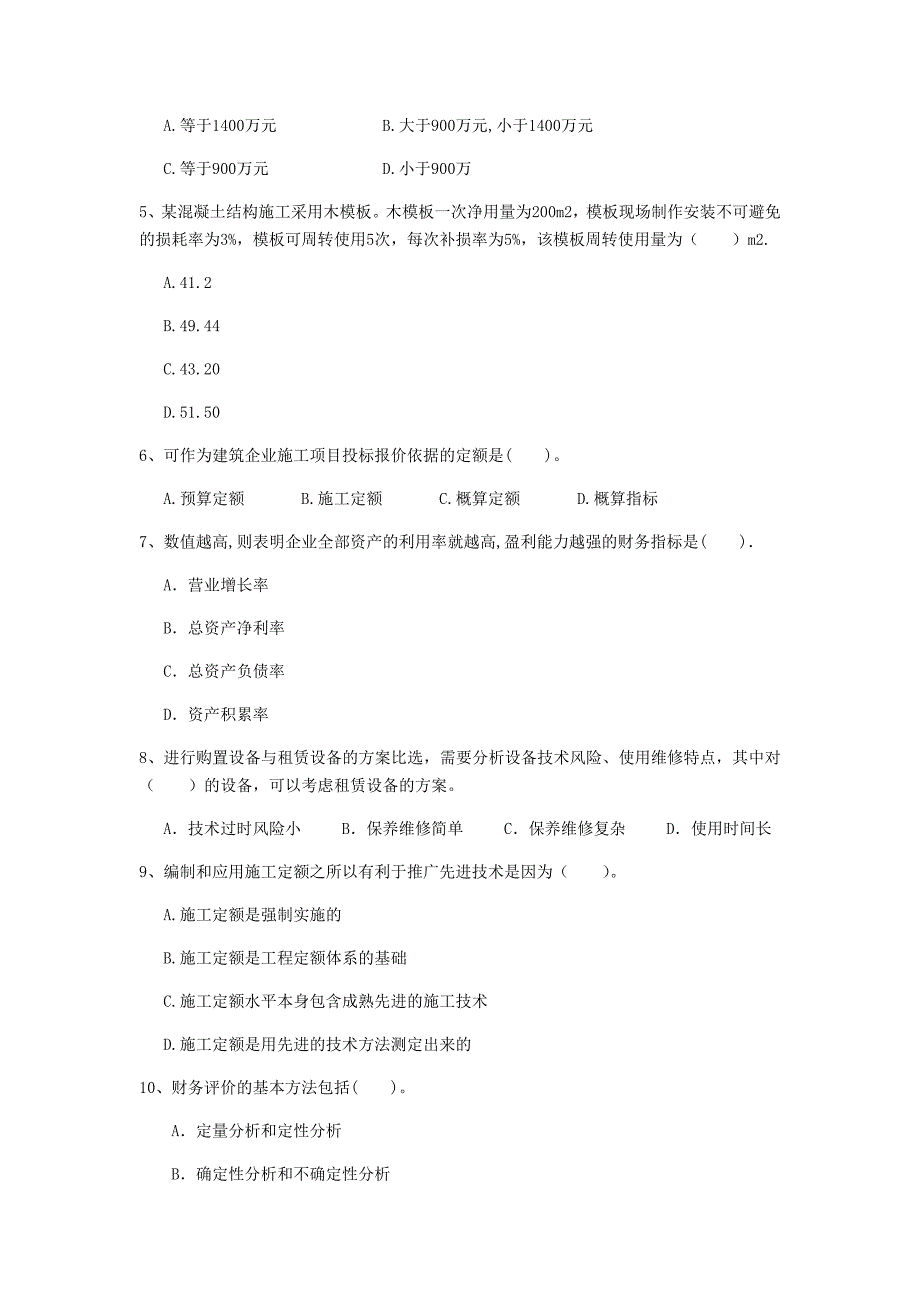 A. 等于1400万元　　　　　　B. 大于900万元, 小于1400万元

C. 等于900万元　　　　　　D. 小于900万

5、某混凝土结构施工采用木模板。木模板一次净用量为200m2，模板现场制作安装不可避免的损耗率为3%，模板可周转使用5次，每次补损率为5%，该模板周转使用量为（　　）m2.

A. 41.2

B. 49.44

C. 43.20

D. 51.50

6、可作为建筑企业施工项目投标报价依据的定额是(　　)。

A. 预算定额　　B. 施工定额　　C. 概算定额　　D. 概算指标

7、数值越高, 则表明企业全部资产的利用率就越高, 盈利能力越强的财务指标是(　　).

A. 营业增长率

B. 总资产净利率

C. 总资产负债率

D. 资产积累率

8、进行购置设备与租赁设备的方案比选，需要分析设备技术风险、使用维修特点，其中对（　　）的设备，可以考虑租赁设备的方案。

A. 技术过时风险小　　B. 保养维修简单　　C. 保养维修复杂　　D. 使用时间长

9、编制和应用施工定额之所以有利于推广先进技术是因为（　　）。

A. 施工定额是强制实施的

B. 施工定额是工程定额体系的基础

C. 施工定额水平本身包含成熟先进的施工技术

D. 施工定额是用先进的技术方法测定出来的

10、财务评价的基本方法包括(　　)。

A. 定量分析和定性分析

B. 确定性分析和不确定性分析